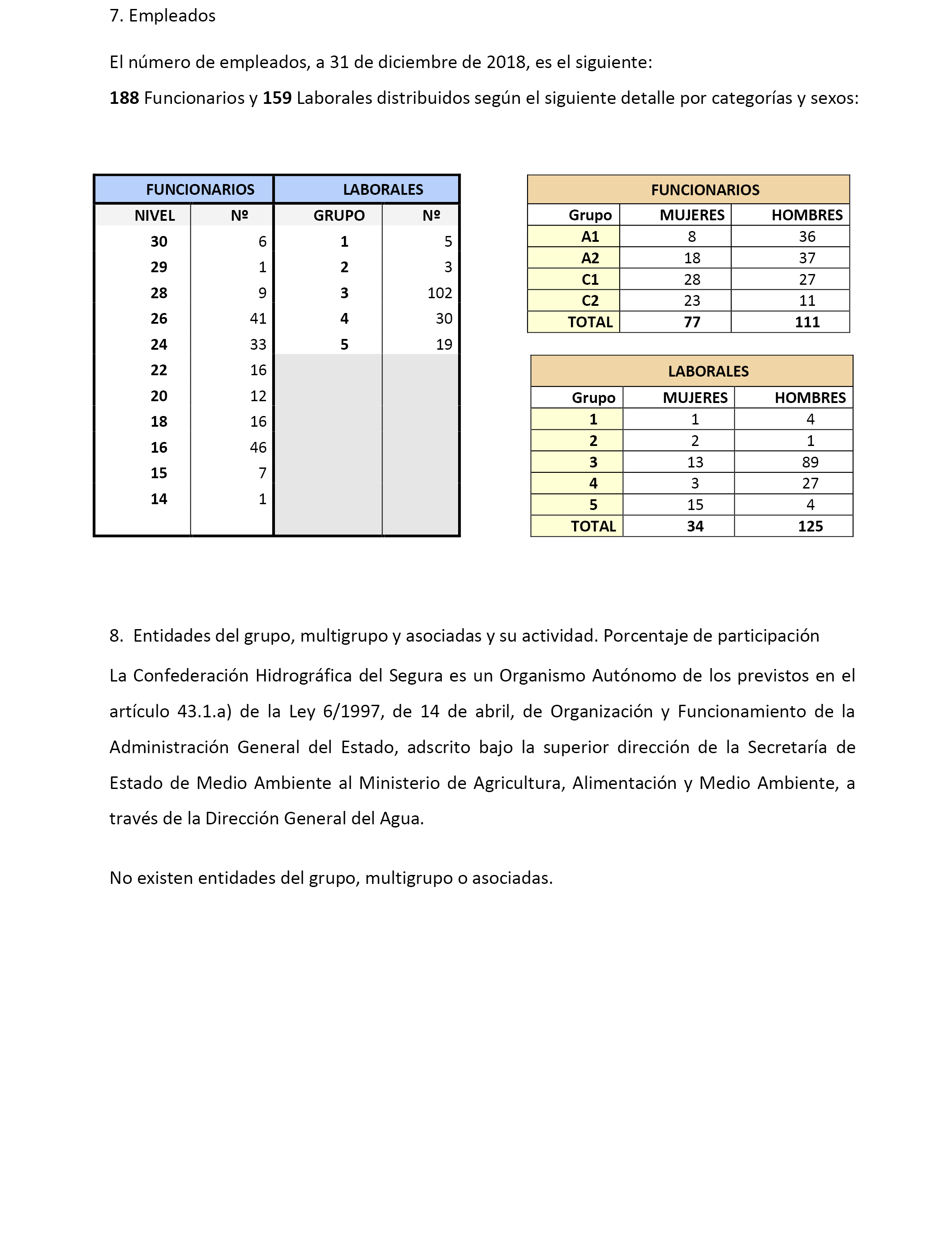 7. Empleados

El número de empleados, a 31 de diciembre de 2018, es el siguiente:

188 Funcionarios y 159 Laborales distribuidos según el siguiente detalle por categorías y sexos:

| FUNCIONARIOS | | LABORALES | |
|---|---|---|---|
| NIVEL | Nº | GRUPO | Nº |
| 30 | 6 | 1 | 5 |
| 29 | 1 | 2 | 3 |
| 28 | 9 | 3 | 102 |
| 26 | 41 | 4 | 30 |
| 24 | 33 | 5 | 19 |
| 22 | 16 | | |
| 20 | 12 | | |
| 18 | 16 | | |
| 16 | 46 | | |
| 15 | 7 | | |
| 14 | 1 | | |

| FUNCIONARIOS | | |
|---|---|---|
| Grupo | MUJERES | HOMBRES |
| A1 | 8 | 36 |
| A2 | 18 | 37 |
| C1 | 28 | 27 |
| C2 | 23 | 11 |
| TOTAL | 77 | 111 |

| LABORALES | | |
|---|---|---|
| Grupo | MUJERES | HOMBRES |
| 1 | 1 | 4 |
| 2 | 2 | 1 |
| 3 | 13 | 89 |
| 4 | 3 | 27 |
| 5 | 15 | 4 |
| TOTAL | 34 | 125 |

8. Entidades del grupo, multigrupo y asociadas y su actividad. Porcentaje de participación

La Confederación Hidrográfica del Segura es un Organismo Autónomo de los previstos en el artículo 43.1.a) de la Ley 6/1997, de 14 de abril, de Organización y Funcionamiento de la Administración General del Estado, adscrito bajo la superior dirección de la Secretaría de Estado de Medio Ambiente al Ministerio de Agricultura, Alimentación y Medio Ambiente, a través de la Dirección General del Agua.

No existen entidades del grupo, multigrupo o asociadas.